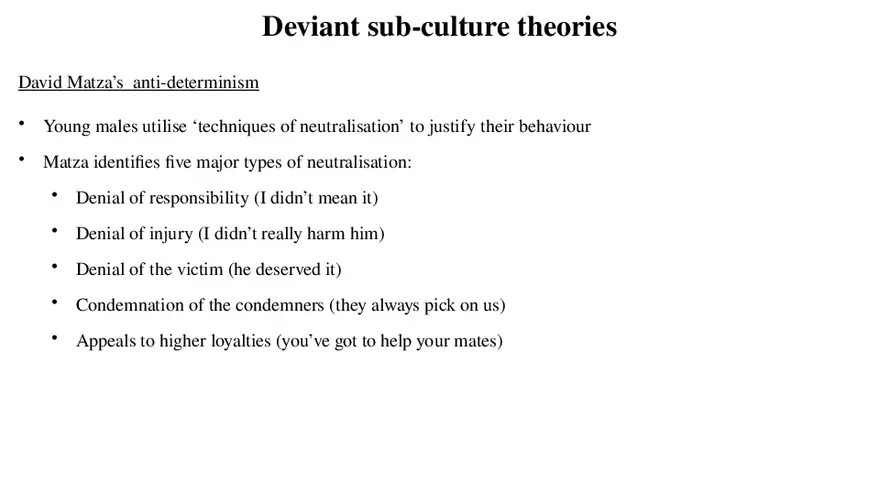 Deviant sub-culture theories

David Matza's anti-determinism

• Young males utilise 'techniques of neutralisation' to justify their behaviour

• Matza identifies five major types of neutralisation:

• Denial of responsibility (I didn't mean it)

• Denial of injury (I didn't really harm him)

• Denial of the victim (he deserved it)

• Condemnation of the condemners (they always pick on us)

• Appeals to higher loyalties (you've got to help your mates)